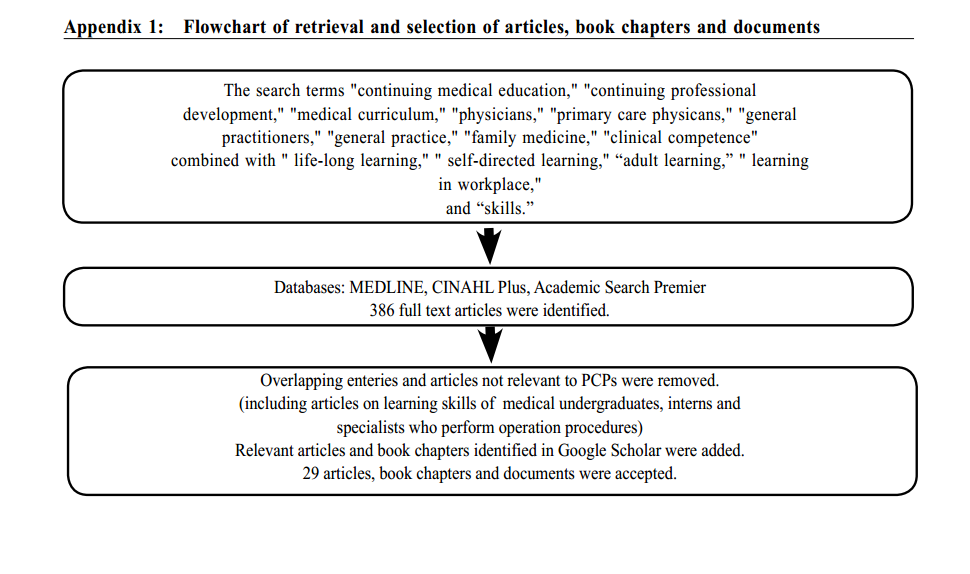 Appendix 1: Flowchart of retrieval and selection of articles, book chapters and documents

The search terms "continuing medical education," "continuing professional development," "medical curriculum," "physicians," "primary care physicans," "general practitioners," "general practice," "family medicine," "clinical competence" combined with " life-long learning," " self-directed learning," “adult learning,” " learning in workplace," and “skills.”

Databases: MEDLINE, CINAHL Plus, Academic Search Premier
386 full text articles were identified.

Overlapping enteries and articles not relevant to PCPs were removed.
(including articles on learning skills of medical undergraduates, interns and specialists who perform operation procedures)
Relevant articles and book chapters identified in Google Scholar were added.
29 articles, book chapters and documents were accepted.